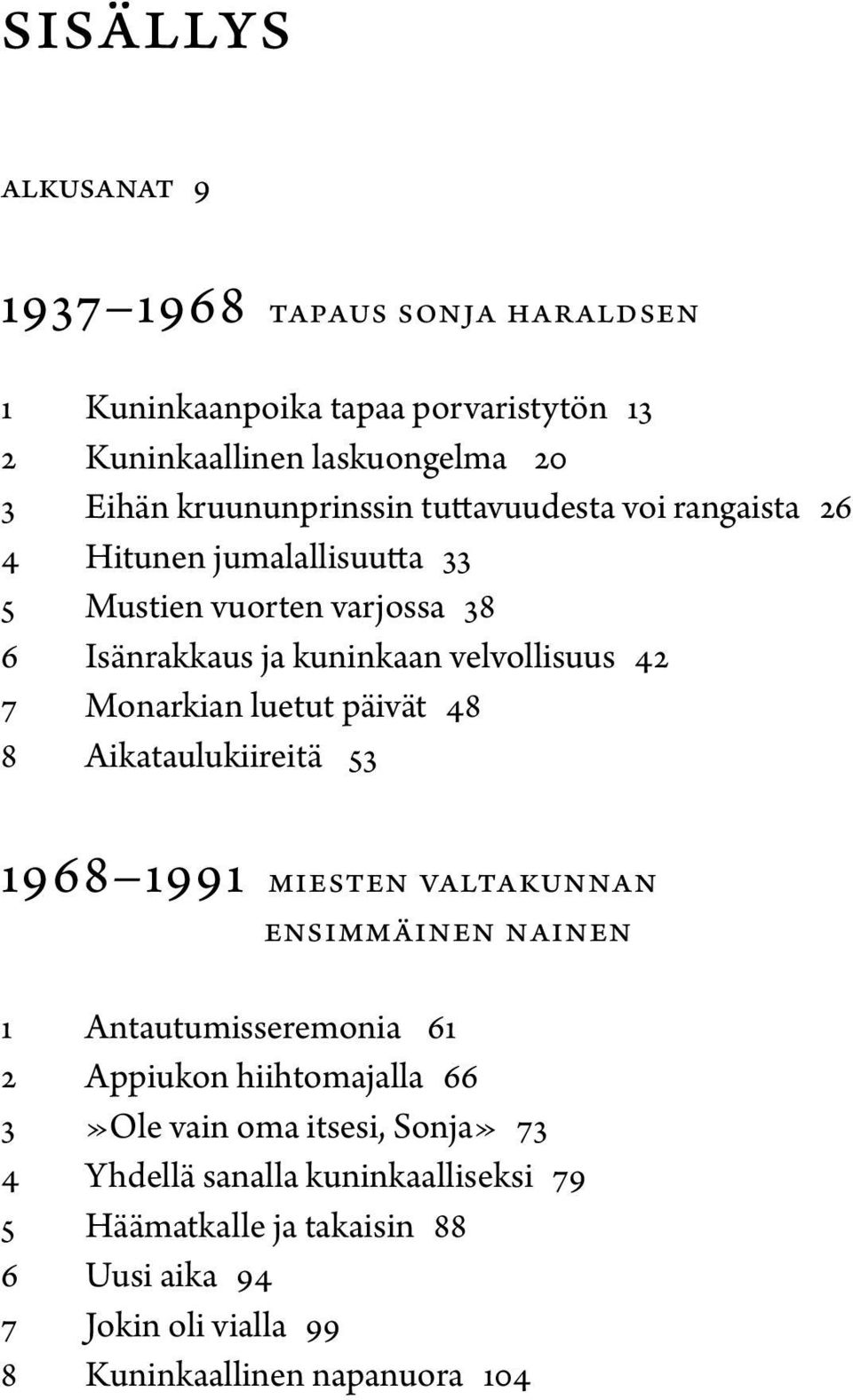 SISÄLLYS

ALKUSANAT 9

1937–1968 TAPAUS SONJA HARALDSEN

1 Kuninkaanpoika tapaa porvaristytön 13
2 Kuninkaallinen laskuongelma 20
3 Eihän kruununprinssin tuttavuudesta voi rangaista 26
4 Hitunen jumalallisuutta 33
5 Mustien vuorten varjossa 38
6 Isänrakkaus ja kuninkaan velvollisuus 42
7 Monarkian luetut päivät 48
8 Aikataulukiireitä 53

1968–1991 MIESTEN VALTAKUNNAN ENSIMMÄINEN NAINEN

1 Antautumisseremonia 61
2 Appiukon hiihtomajalla 66
3 »Ole vain oma itsesi, Sonja» 73
4 Yhdellä sanalla kuninkaalliseksi 79
5 Häämatkalle ja takaisin 88
6 Uusi aika 94
7 Jokin oli vialla 99
8 Kuninkaallinen napanuora 104